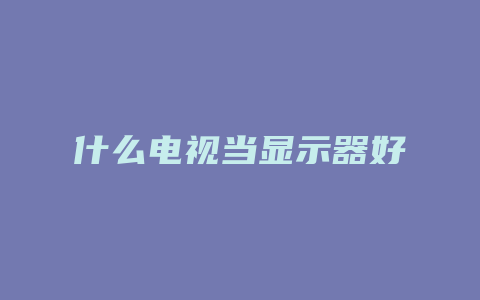 什么电视当显示器好